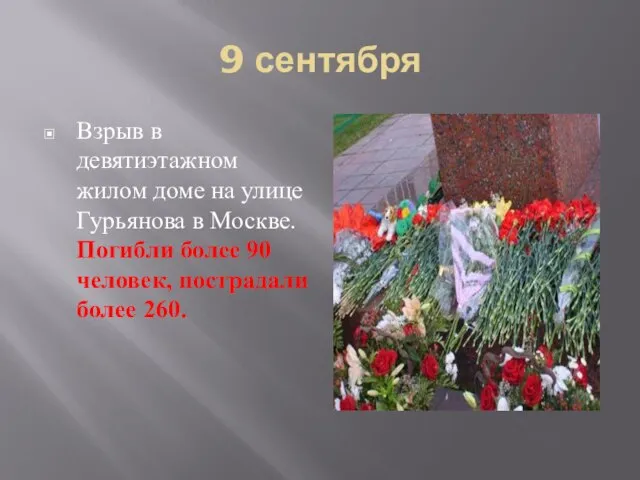 9 сентября

Взрыв в девятиэтажном жилом доме на улице Гурьянова в Москве. Погибли более 90 человек, пострадали более 260.